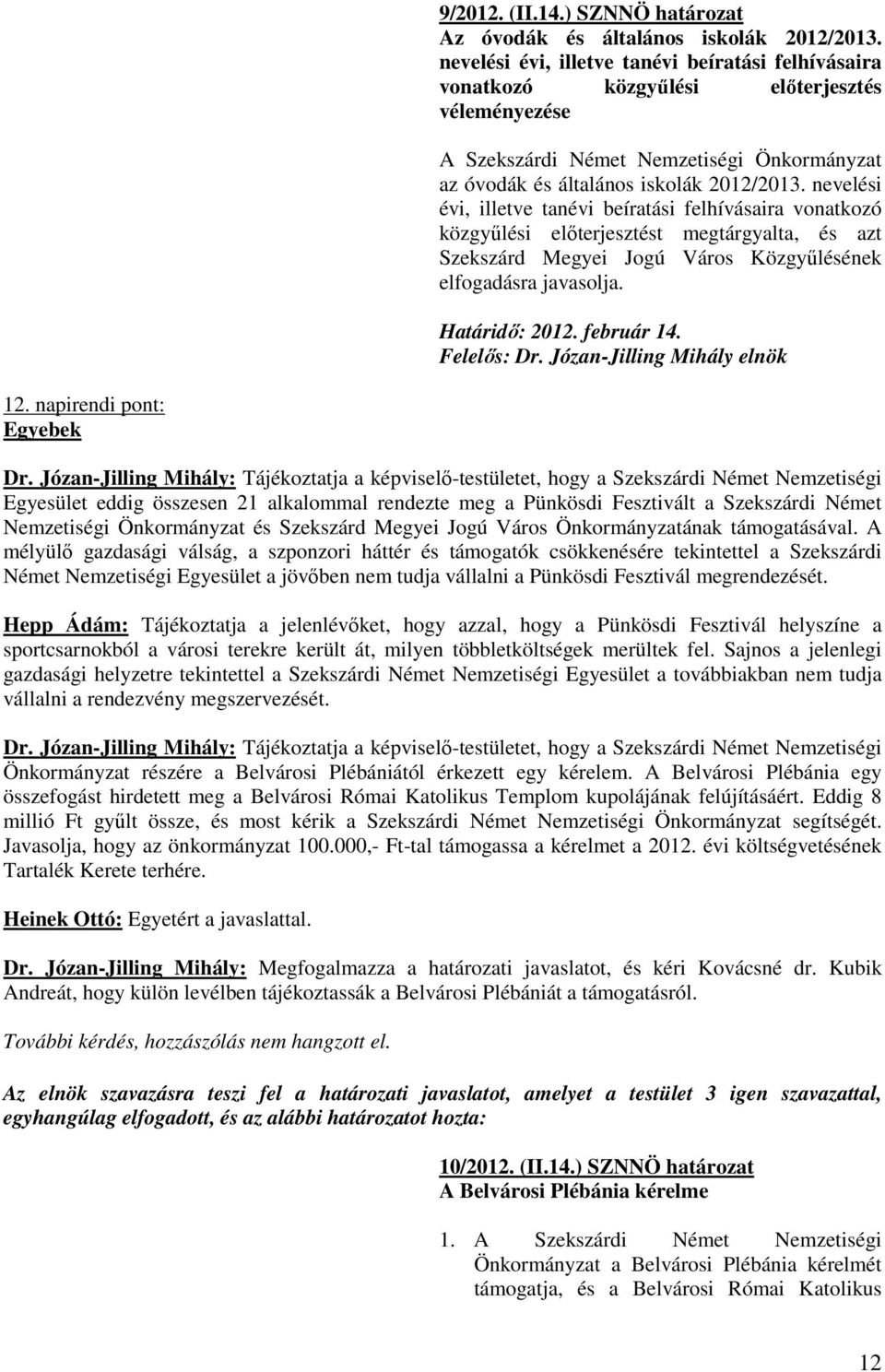 9/2012. (II.14.) SZNNÖ határozat
Az óvodák és általános iskolák 2012/2013. nevelési évi, illetve tanévi beíratási felhívásaira vonatkozó közgyűlési előterjesztés véleményezése

A Szekszárdi Német Nemzetiségi Önkormányzat az óvodák és általános iskolák 2012/2013. nevelési évi, illetve tanévi beíratási felhívásaira vonatkozó közgyűlési előterjesztést megtárgyalta, és azt Szekszárd Megyei Jogú Város Közgyűlésének elfogadásra javasolja.

Határidő: 2012. február 14.
Felelős: Dr. Józan-Jilling Mihály elnök

12. napirendi pont:
Egyebek

Dr. Józan-Jilling Mihály: Tájékoztatja a képviselő-testületet, hogy a Szekszárdi Német Nemzetiségi Egyesület eddig összesen 21 alkalommal rendezte meg a Pünkösdi Fesztivált a Szekszárdi Német Nemzetiségi Önkormányzat és Szekszárd Megyei Jogú Város Önkormányzatának támogatásával. A mélyülő gazdasági válság, a szponzori háttér és támogatók csökkenésére tekintettel a Szekszárdi Német Nemzetiségi Egyesület a jövőben nem tudja vállalni a Pünkösdi Fesztivál megrendezését.

Hepp Ádám: Tájékoztatja a jelenlévőket, hogy azzal, hogy a Pünkösdi Fesztivál helyszíne a sportcsarnokból a városi terekre került át, milyen többletköltségek merültek fel. Sajnos a jelenlegi gazdasági helyzetre tekintettel a Szekszárdi Német Nemzetiségi Egyesület a továbbiakban nem tudja vállalni a rendezvény megszervezését.

Dr. Józan-Jilling Mihály: Tájékoztatja a képviselő-testületet, hogy a Szekszárdi Német Nemzetiségi Önkormányzat részére a Belvárosi Plébániától érkezett egy kérelem. A Belvárosi Plébánia egy összefogást hirdetett meg a Belvárosi Római Katolikus Templom kupolájának felújításáért. Eddig 8 millió Ft gyűlt össze, és most kérik a Szekszárdi Német Nemzetiségi Önkormányzat segítségét. Javasolja, hogy az önkormányzat 100.000,- Ft-tal támogassa a kérelmet a 2012. évi költségvetésének Tartalék Kerete terhére.

Heinek Ottó: Egyetért a javaslattal.

Dr. Józan-Jilling Mihály: Megfogalmazza a határozati javaslatot, és kéri Kovácsné dr. Kubik Andreát, hogy külön levélben tájékoztassák a Belvárosi Plébániát a támogatásról.

További kérdés, hozzászólás nem hangzott el.

Az elnök szavazásra teszi fel a határozati javaslatot, amelyet a testület 3 igen szavazattal, egyhangúlag elfogadott, és az alábbi határozatot hozta:

10/2012. (II.14.) SZNNÖ határozat
A Belvárosi Plébánia kérelme

1. A Szekszárdi Német Nemzetiségi Önkormányzat a Belvárosi Plébánia kérelmét támogatja, és a Belvárosi Római Katolikus

12